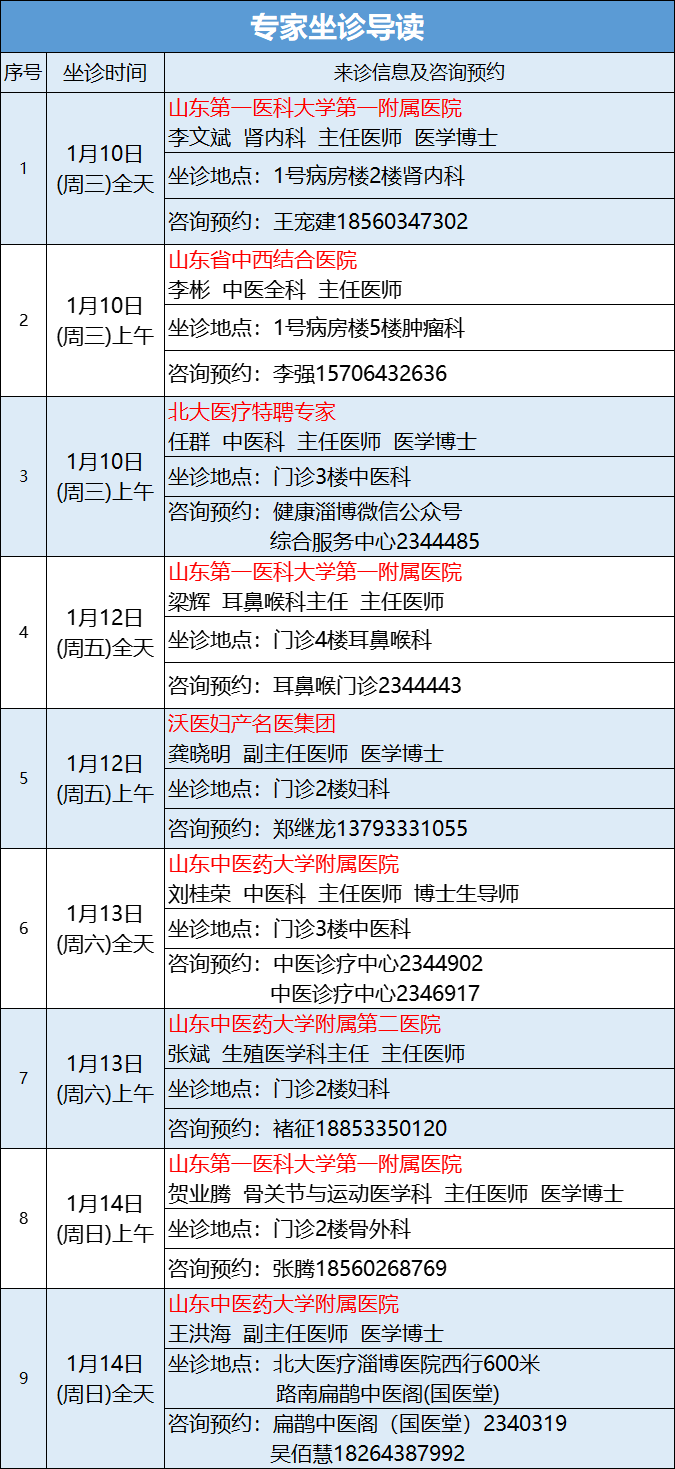 专家坐诊导读

| 序号 | 坐诊时间 | 来诊信息及咨询预约 |
|---|---|---|
| 1 | 1月10日(周三)全天 | 山东第一医科大学第一附属医院 李文斌 肾内科 主任医师 医学博士 |
| | | 坐诊地点：1号病房楼2楼肾内科 |
| | | 咨询预约：王宠建18560347302 |
| 2 | 1月10日(周三)上午 | 山东省中西结合医院 李彬 中医全科 主任医师 |
| | | 坐诊地点：1号病房楼5楼肿瘤科 |
| | | 咨询预约：李强15706432636 |
| 3 | 1月10日(周三)上午 | 北大医疗特聘专家 任群 中医科 主任医师 医学博士 |
| | | 坐诊地点：门诊3楼中医科 |
| | | 咨询预约：健康淄博微信公众号 综合服务中心2344485 |
| 4 | 1月12日(周五)全天 | 山东第一医科大学第一附属医院 梁辉 耳鼻喉科主任 主任医师 |
| | | 坐诊地点：门诊4楼耳鼻喉科 |
| | | 咨询预约：耳鼻喉门诊2344443 |
| 5 | 1月12日(周五)上午 | 沃医妇产名医集团 龚晓明 副主任医师 医学博士 |
| | | 坐诊地点：门诊2楼妇科 |
| | | 咨询预约：郑继龙13793331055 |
| 6 | 1月13日(周六)全天 | 山东中医药大学附属医院 刘桂荣 中医科 主任医师 博士生导师 |
| | | 坐诊地点：门诊3楼中医科 |
| | | 咨询预约：中医诊疗中心2344902 中医诊疗中心2346917 |
| 7 | 1月13日(周六)上午 | 山东中医药大学附属第二医院 张斌 生殖医学科主任 主任医师 |
| | | 坐诊地点：门诊2楼妇科 |
| | | 咨询预约：褚征18853350120 |
| 8 | 1月14日(周日)上午 | 山东第一医科大学第一附属医院 贺业腾 骨关节与运动医学科 主任医师 医学博士 |
| | | 坐诊地点：门诊2楼骨外科 |
| | | 咨询预约：张腾18560268769 |
| 9 | 1月14日(周日)全天 | 山东中医药大学附属医院 王洪海 副主任医师 医学博士 |
| | | 坐诊地点：北大医疗淄博医院西行600米 路南扁鹊中医阁(国医堂) |
| | | 咨询预约：扁鹊中医阁（国医堂）2340319 吴佰慧18264387992 |